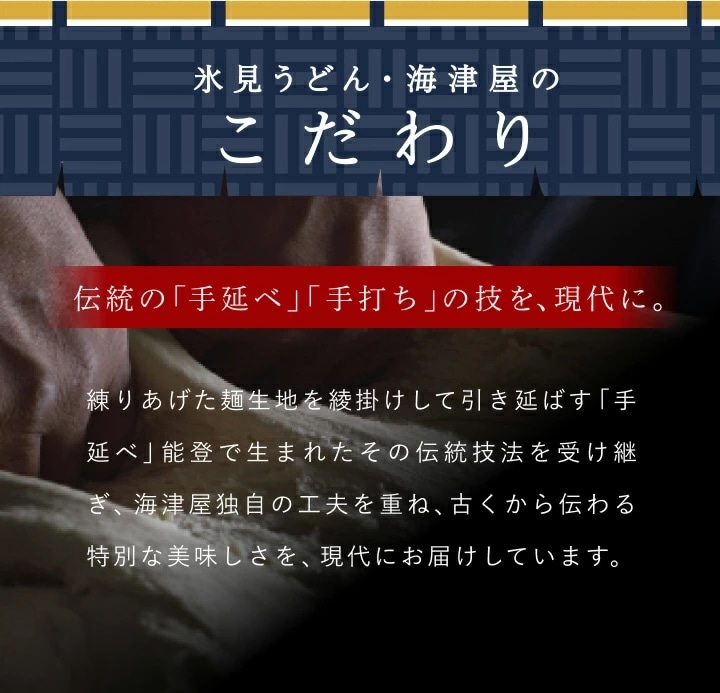 氷見うどん・海津屋の
こだわり

伝統の「手延べ」「手打ち」の技を、現代に。

練りあげた麺生地を綾掛けして引き延ばす「手延べ」能登で生まれたその伝統技法を受け継ぎ、海津屋独自の工夫を重ね、古くから伝わる特別な美味しさを、現代にお届けしています。